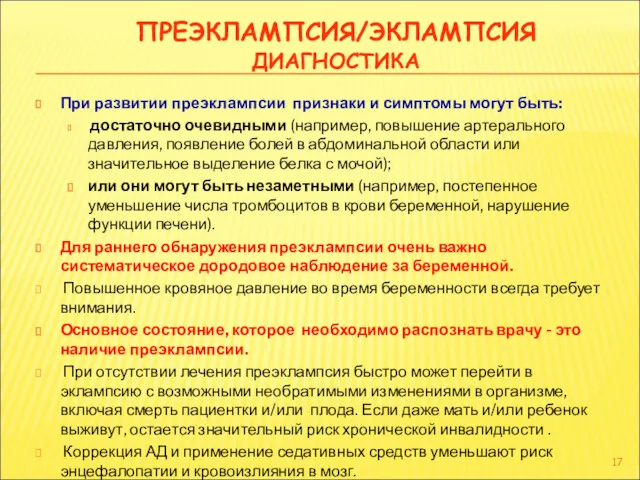 ПРЕЭКЛАМПСИЯ/ЭКЛАМПСИЯ
ДИАГНОСТИКА

При развитии преэклампсии признаки и симптомы могут быть:

достаточно очевидными (например, повышение артерального давления, появление болей в абдоминальной области или значительное выделение белка с мочой);

или они могут быть незаметными (например, постепенное уменьшение числа тромбоцитов в крови беременной, нарушение функции печени).

Для раннего обнаружения преэклампсии очень важно систематическое дородовое наблюдение за беременной.

Повышенное кровяное давление во время беременности всегда требует внимания.

Основное состояние, которое необходимо распознать врачу - это наличие преэклампсии.

При отсутствии лечения преэклампсия быстро может перейти в эклампсию с возможными необратимыми изменениями в организме, включая смерть пациентки и/или плода. Если даже мать и/или ребенок выживут, остается значительный риск хронической инвалидности .

Коррекция АД и применение седативных средств уменьшают риск энцефалопатии и кровоизлияния в мозг.

17